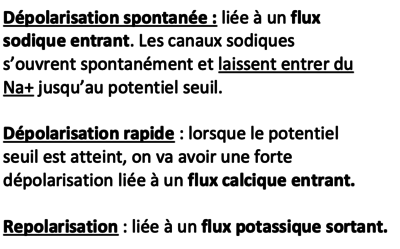 Dépolarisation spontanée : liée à un flux sodique entrant. Les canaux sodiques s'ouvrent spontanément et laissent entrer du Na+ jusqu'au potentiel seuil.

Dépolarisation rapide : lorsque le potentiel seuil est atteint, on va avoir une forte dépolarisation liée à un flux calcique entrant.

Repolarisation : liée à un flux potassique sortant.